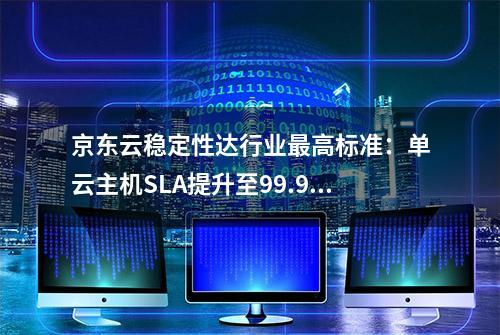 京东云稳定性达行业最高标准：单云主机SLA提升至99.9...